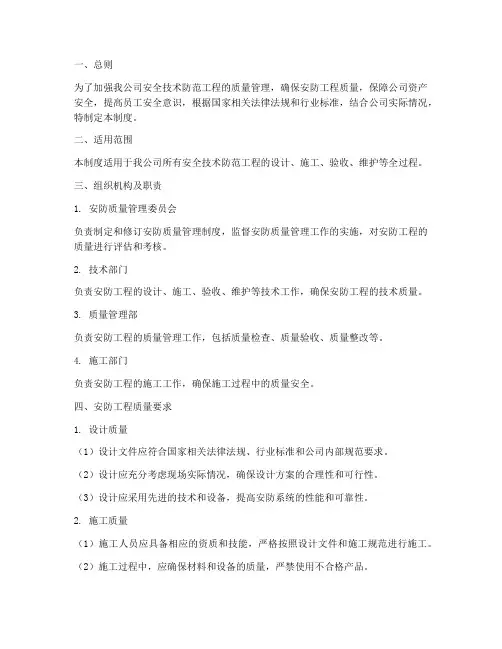 一、总则

为了加强我公司安全技术防范工程的质量管理，确保安防工程质量，保障公司资产安全，提高员工安全意识，根据国家相关法律法规和行业标准，结合公司实际情况，特制定本制度。

二、适用范围

本制度适用于我公司所有安全技术防范工程的设计、施工、验收、维护等全过程。

三、组织机构及职责

1. 安防质量管理委员会

负责制定和修订安防质量管理制度，监督安防质量管理工作的实施，对安防工程的质量进行评估和考核。

2. 技术部门

负责安防工程的设计、施工、验收、维护等技术工作，确保安防工程的技术质量。

3. 质量管理部

负责安防工程的质量管理工作，包括质量检查、质量验收、质量整改等。

4. 施工部门

负责安防工程的施工工作，确保施工过程中的质量安全。

四、安防工程质量要求

1. 设计质量

（1）设计文件应符合国家相关法律法规、行业标准和公司内部规范要求。

（2）设计应充分考虑现场实际情况，确保设计方案的合理性和可行性。

（3）设计应采用先进的技术和设备，提高安防系统的性能和可靠性。

2. 施工质量

（1）施工人员应具备相应的资质和技能，严格按照设计文件和施工规范进行施工。

（2）施工过程中，应确保材料和设备的质量，严禁使用不合格产品。